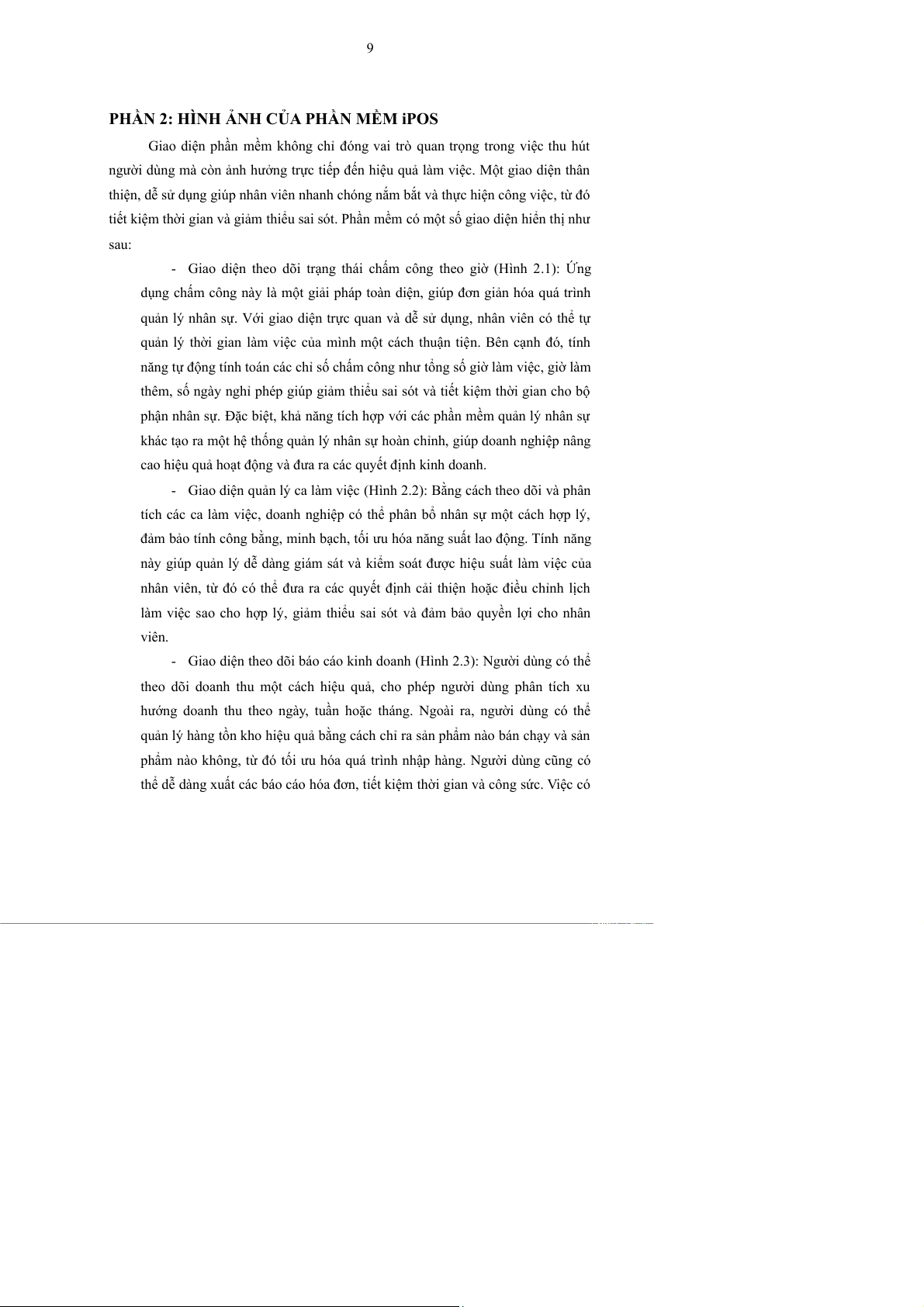 9

PHẦN 2: HÌNH ẢNH CỦA PHẦN MỀM iPOS

Giao diện phần mềm không chỉ đóng vai trò quan trọng trong việc thu hút người dùng mà còn ảnh hưởng trực tiếp đến hiệu quả làm việc. Một giao diện thân thiện, dễ sử dụng giúp nhân viên nhanh chóng nắm bắt và thực hiện công việc, từ đó tiết kiệm thời gian và giảm thiểu sai sót. Phần mềm có một số giao diện hiển thị như sau:

- Giao diện theo dõi trạng thái chấm công theo giờ (Hình 2.1): Ứng dụng chấm công này là một giải pháp toàn diện, giúp đơn giản hóa quá trình quản lý nhân sự. Với giao diện trực quan và dễ sử dụng, nhân viên có thể tự quản lý thời gian làm việc của mình một cách thuận tiện. Bên cạnh đó, tính năng tự động tính toán các chỉ số chấm công như tổng số giờ làm việc, giờ làm thêm, số ngày nghỉ phép giúp giảm thiểu sai sót và tiết kiệm thời gian cho bộ phận nhân sự. Đặc biệt, khả năng tích hợp với các phần mềm quản lý nhân sự khác tạo ra một hệ thống quản lý nhân sự hoàn chỉnh, giúp doanh nghiệp nâng cao hiệu quả hoạt động và đưa ra các quyết định kinh doanh.

- Giao diện quản lý ca làm việc (Hình 2.2): Bằng cách theo dõi và phân tích các ca làm việc, doanh nghiệp có thể phân bổ nhân sự một cách hợp lý, đảm bảo tính công bằng, minh bạch, tối ưu hóa năng suất lao động. Tính năng này giúp quản lý dễ dàng giám sát và kiểm soát được hiệu suất làm việc của nhân viên, từ đó có thể đưa ra các quyết định cải thiện hoặc điều chỉnh lịch làm việc sao cho hợp lý, giảm thiểu sai sót và đảm bảo quyền lợi cho nhân viên.

- Giao diện theo dõi báo cáo kinh doanh (Hình 2.3): Người dùng có thể theo dõi doanh thu một cách hiệu quả, cho phép người dùng phân tích xu hướng doanh thu theo ngày, tuần hoặc tháng. Ngoài ra, người dùng có thể quản lý hàng tồn kho hiệu quả bằng cách chỉ ra sản phẩm nào bán chạy và sản phẩm nào không, từ đó tối ưu hóa quá trình nhập hàng. Người dùng cũng có thể dễ dàng xuất các báo cáo hóa đơn, tiết kiệm thời gian và công sức. Việc có